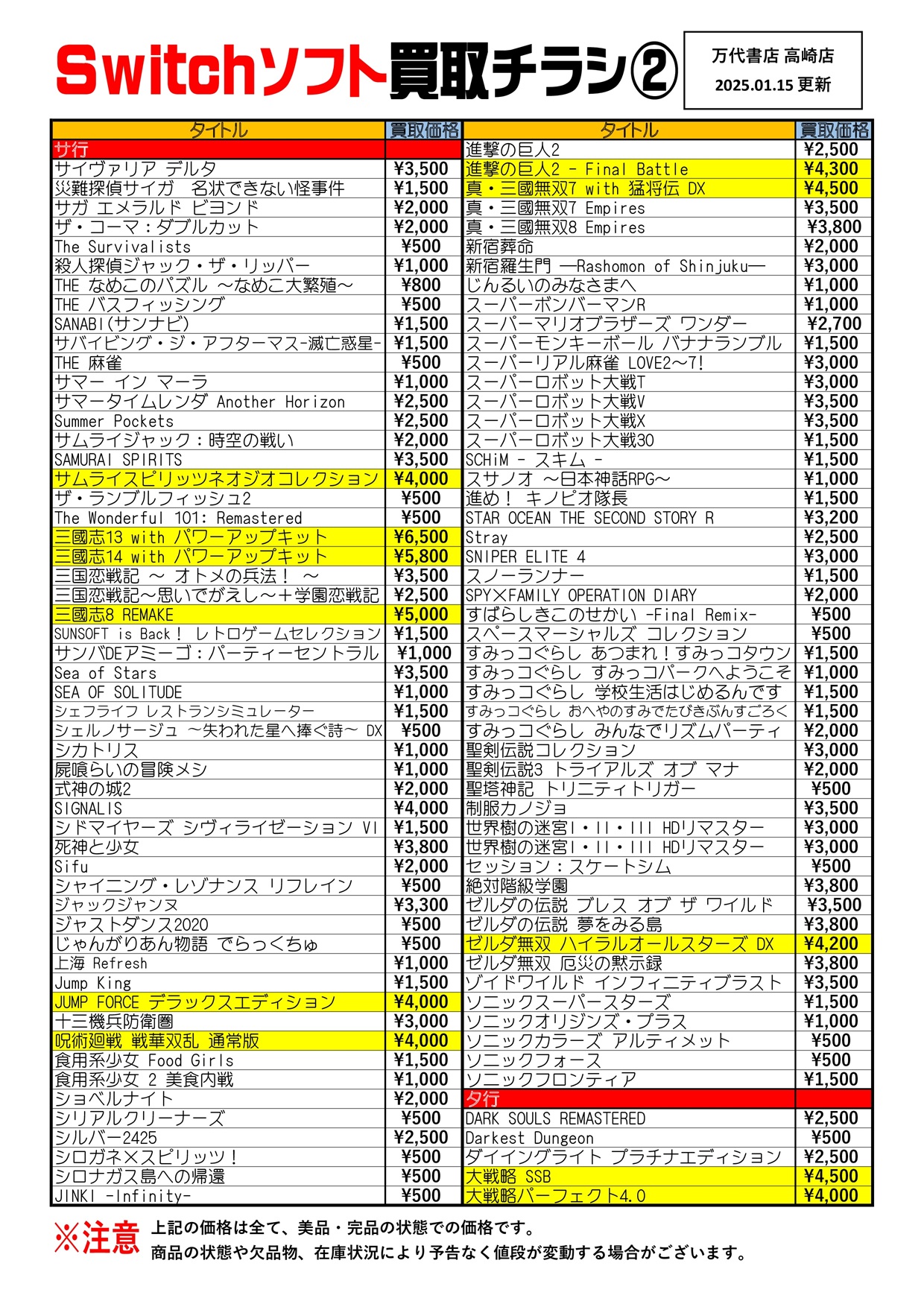 Switchソフト買取チラシ②

万代書店 高崎店
2025.01.15 更新

| タイトル | 買取価格 |
|---|---|
| サ行 | |
| サイヴァリア デルタ | ¥3,500 |
| 災難探偵サイガ 名状できない怪事件 | ¥1,500 |
| サガ エメラルド ビヨンド | ¥2,000 |
| ザ・コーマ：ダブルカット | ¥2,000 |
| The Survivalists | ¥500 |
| 殺人探偵ジャック・ザ・リッパー | ¥1,000 |
| THE なめこのパズル ～なめこ大繁殖～ | ¥800 |
| THE バスフィッシング | ¥500 |
| SANABI(サンナビ) | ¥1,500 |
| サバイビング・ジ・アフターマス-滅亡惑星- | ¥1,500 |
| THE 麻雀 | ¥500 |
| サマー イン マーラ | ¥1,000 |
| サマータイムレンダ Another Horizon | ¥2,500 |
| Summer Pockets | ¥2,500 |
| サムライジャック：時空の戦い | ¥2,000 |
| SAMURAI SPIRITS | ¥3,500 |
| サムライスピリッツネオジオコレクション | ¥4,000 |
| ザ・ランブルフィッシュ2 | ¥500 |
| The Wonderful 101: Remastered | ¥500 |
| 三國志13 with パワーアップキット | ¥6,500 |
| 三國志14 with パワーアップキット | ¥5,800 |
| 三国恋戦記 ～ オトメの兵法！ ～ | ¥3,500 |
| 三国恋戦記～思いでがえし～＋学園恋戦記 | ¥2,500 |
| 三國志8 REMAKE | ¥5,000 |
| SUNSOFT is Back！ レトロゲームセレクション | ¥1,500 |
| サンバDEアミーゴ：パーティーセントラル | ¥1,000 |
| Sea of Stars | ¥3,500 |
| SEA OF SOLITUDE | ¥1,000 |
| シェフライフ レストランシミュレーター | ¥1,500 |
| シェルノサージュ ～失われた星へ捧ぐ詩～ DX | ¥500 |
| シカトリス | ¥1,000 |
| 屍喰らいの冒険メシ | ¥1,000 |
| 式神の城2 | ¥2,000 |
| SIGNALIS | ¥4,000 |
| シドマイヤーズ シヴィライゼーション VI | ¥1,500 |
| 死神と少女 | ¥3,800 |
| Sifu | ¥2,000 |
| シャイニング・レゾナンス リフレイン | ¥500 |
| ジャックジャンヌ | ¥3,300 |
| ジャストダンス2020 | ¥500 |
| じゃんがりあん物語 でらっくちゅ | ¥500 |
| 上海 Refresh | ¥1,000 |
| Jump King | ¥1,500 |
| JUMP FORCE デラックスエディション | ¥4,000 |
| 十三機兵防衛圏 | ¥3,000 |
| 呪術廻戦 戦華双乱 通常版 | ¥4,000 |
| 食用系少女 Food Girls | ¥1,500 |
| 食用系少女 2 美食内戦 | ¥1,000 |
| ショベルナイト | ¥2,000 |
| シリアルクリーナーズ | ¥500 |
| シルバー2425 | ¥2,500 |
| シロガネ×スピリッツ！ | ¥500 |
| シロナガス島への帰還 | ¥500 |
| JINKI -Infinity- | ¥500 |

| タイトル | 買取価格 |
|---|---|
| 進撃の巨人2 | ¥2,500 |
| 進撃の巨人2 - Final Battle | ¥4,300 |
| 真・三國無双7 with 猛将伝 DX | ¥4,500 |
| 真・三國無双7 Empires | ¥3,500 |
| 真・三國無双8 Empires | ¥3,800 |
| 新宿葬命 | ¥2,000 |
| 新宿羅生門 ―Rashomon of Shinjuku― | ¥3,000 |
| じんるいのみなさまへ | ¥1,000 |
| スーパーボンバーマンR | ¥1,000 |
| スーパーマリオブラザーズ ワンダー | ¥2,700 |
| スーパーモンキーボール バナナランブル | ¥1,500 |
| スーパーリアル麻雀 LOVE2～7! | ¥3,000 |
| スーパーロボット大戦T | ¥3,000 |
| スーパーロボット大戦V | ¥3,500 |
| スーパーロボット大戦X | ¥3,500 |
| スーパーロボット大戦30 | ¥1,500 |
| SCHiM - スキム - | ¥1,500 |
| スサノオ ～日本神話RPG～ | ¥1,000 |
| 進め！ キノピオ隊長 | ¥1,500 |
| STAR OCEAN THE SECOND STORY R | ¥3,200 |
| Stray | ¥2,500 |
| SNIPER ELITE 4 | ¥3,000 |
| スノーランナー | ¥1,500 |
| SPY×FAMILY OPERATION DIARY | ¥2,000 |
| すばらしきこのせかい -Final Remix- | ¥500 |
| スペースマーシャルズ コレクション | ¥500 |
| すみっコぐらし あつまれ！すみっコタウン | ¥1,500 |
| すみっコぐらし すみっコパークへようこそ | ¥1,000 |
| すみっコぐらし 学校生活はじめるんです | ¥1,500 |
| すみっコぐらし おへやのすみでたびきぶんすごろく | ¥1,500 |
| すみっコぐらし みんなでリズムパーティ | ¥2,000 |
| 聖剣伝説コレクション | ¥3,000 |
| 聖剣伝説3 トライアルズ オブ マナ | ¥2,000 |
| 聖塔神記 トリニティトリガー | ¥500 |
| 制服カノジョ | ¥3,500 |
| 世界樹の迷宮I・II・III HDリマスター | ¥3,000 |
| 世界樹の迷宮I・II・III HDリマスター | ¥3,000 |
| セッション：スケートシム | ¥500 |
| 絶対階級学園 | ¥3,800 |
| ゼルダの伝説 ブレス オブ ザ ワイルド | ¥3,500 |
| ゼルダの伝説 夢をみる島 | ¥3,800 |
| ゼルダ無双 ハイラルオールスターズ DX | ¥4,200 |
| ゼルダ無双 厄災の黙示録 | ¥3,800 |
| ゾイドワイルド インフィニティブラスト | ¥3,500 |
| ソニックスーパースターズ | ¥1,500 |
| ソニックオリジンズ・プラス | ¥1,000 |
| ソニックカラーズ アルティメット | ¥500 |
| ソニックフォース | ¥500 |
| ソニックフロンティア | ¥1,500 |
| タ行 | |
| DARK SOULS REMASTERED | ¥2,500 |
| Darkest Dungeon | ¥500 |
| ダイイングライト プラチナエディション | ¥2,500 |
| 大戦略 SSB | ¥4,500 |
| 大戦略パーフェクト4.0 | ¥4,000 |

※注意 上記の価格は全て、美品・完品の状態での価格です。
商品の状態や欠品物、在庫状況により予告なく値段が変動する場合がございます。